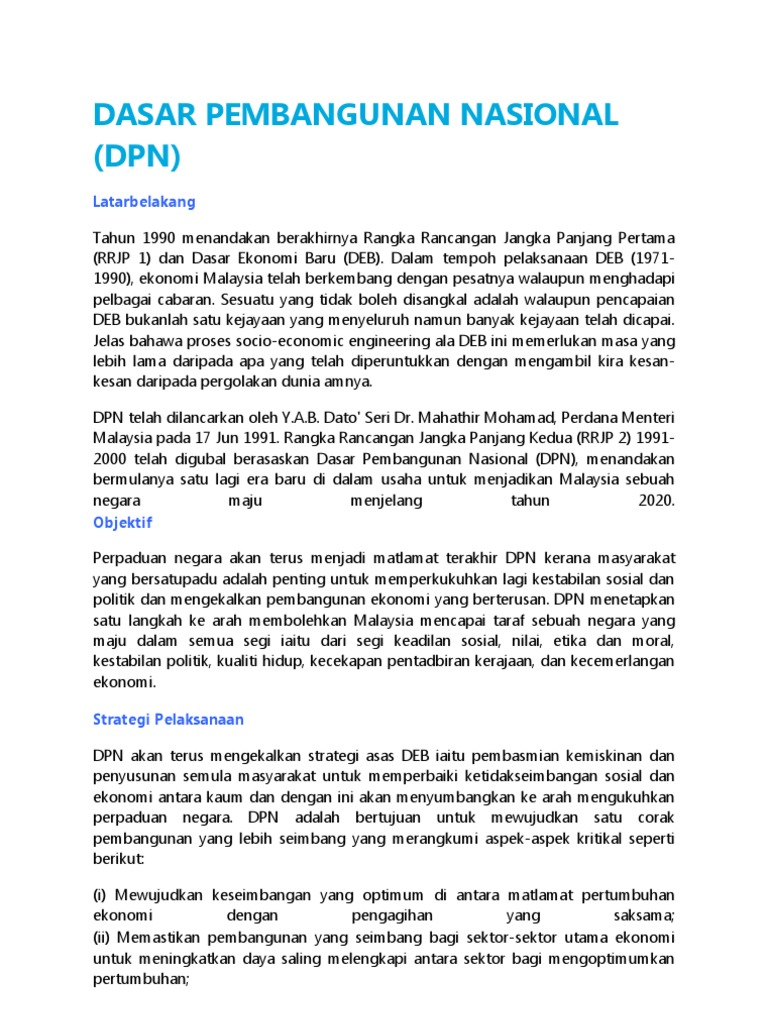 DASAR PEMBANGUNAN NASIONAL (DPN)

Latarbelakang

Tahun 1990 menandakan berakhirnya Rangka Rancangan Jangka Panjang Pertama (RRJP 1) dan Dasar Ekonomi Baru (DEB). Dalam tempoh pelaksanaan DEB (1971-1990), ekonomi Malaysia telah berkembang dengan pesatnya walaupun menghadapi pelbagai cabaran. Sesuatu yang tidak boleh disangkal adalah walaupun pencapaian DEB bukanlah satu kejayaan yang menyeluruh namun banyak kejayaan telah dicapai. Jelas bahawa proses socio-economic engineering ala DEB ini memerlukan masa yang lebih lama daripada apa yang telah diperuntukkan dengan mengambil kira kesan-kesan daripada pergolakan dunia amnya.

DPN telah dilancarkan oleh Y.A.B. Dato' Seri Dr. Mahathir Mohamad, Perdana Menteri Malaysia pada 17 Jun 1991. Rangka Rancangan Jangka Panjang Kedua (RRJP 2) 1991-2000 telah digubal berasaskan Dasar Pembangunan Nasional (DPN), menandakan bermulanya satu lagi era baru di dalam usaha untuk menjadikan Malaysia sebuah negara maju menjelang tahun 2020.

Objektif

Perpaduan negara akan terus menjadi matlamat terakhir DPN kerana masyarakat yang bersatupadu adalah penting untuk memperkukuhkan lagi kestabilan sosial dan politik dan mengekalkan pembangunan ekonomi yang berterusan. DPN menetapkan satu langkah ke arah membolehkan Malaysia mencapai taraf sebuah negara yang maju dalam semua segi iaitu dari segi keadilan sosial, nilai, etika dan moral, kestabilan politik, kualiti hidup, kecekapan pentadbiran kerajaan, dan kecemerlangan ekonomi.

Strategi Pelaksanaan

DPN akan terus mengekalkan strategi asas DEB iaitu pembasmian kemiskinan dan penyusunan semula masyarakat untuk memperbaiki ketidakseimbangan sosial dan ekonomi antara kaum dan dengan ini akan menyumbangkan ke arah mengukuhkan perpaduan negara. DPN adalah bertujuan untuk mewujudkan satu corak pembangunan yang lebih seimbang yang merangkumi aspek-aspek kritikal seperti berikut:

(i) Mewujudkan keseimbangan yang optimum di antara matlamat pertumbuhan ekonomi dengan pengagihan yang saksama;
(ii) Memastikan pembangunan yang seimbang bagi sektor-sektor utama ekonomi untuk meningkatkan daya saling melengkapi antara sektor bagi mengoptimumkan pertumbuhan;